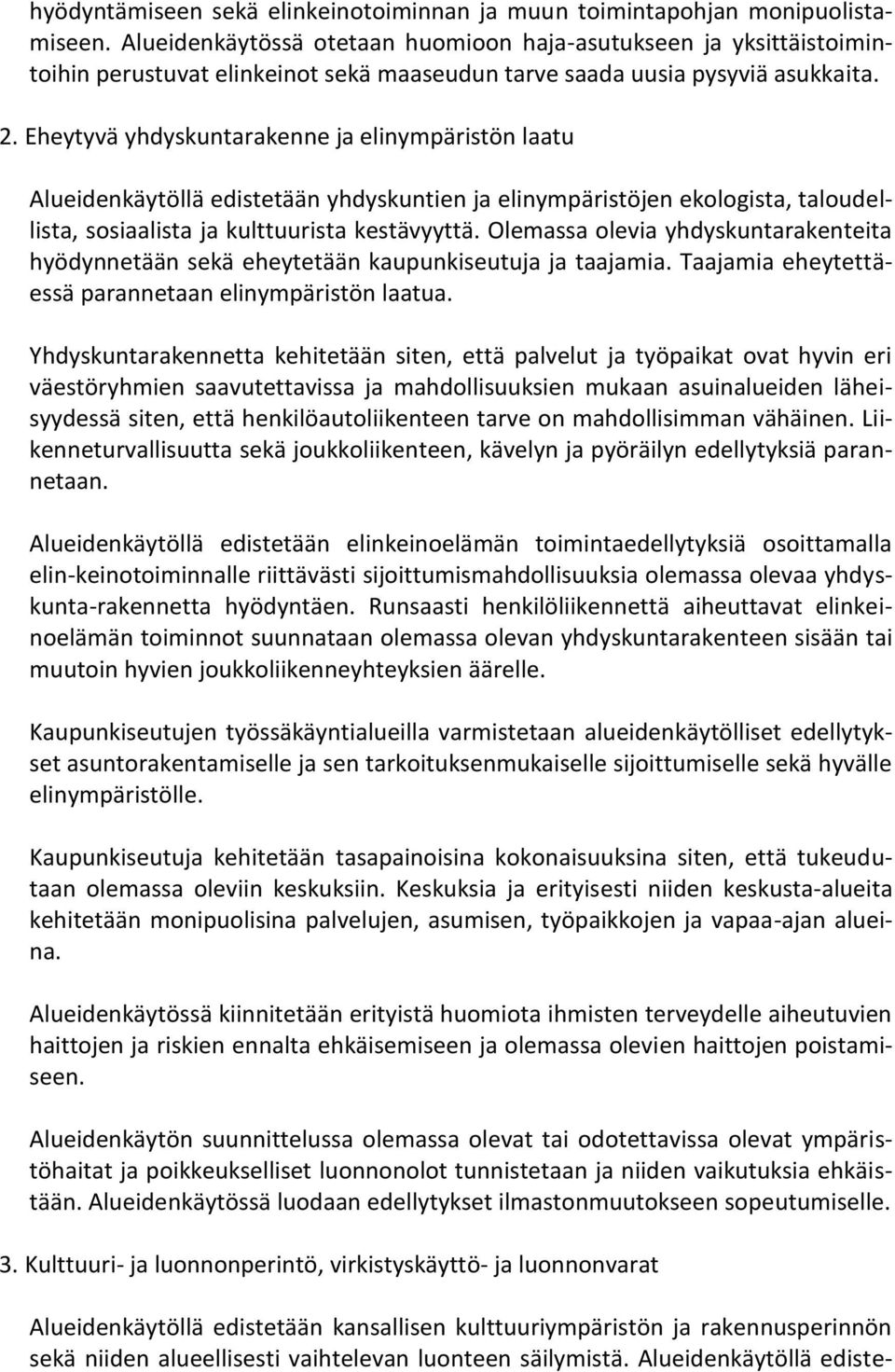 hyödyntämiseen sekä elinkeinotoiminnan ja muun toimintapohjan monipuolistamiseen. Alueidenkäytössä otetaan huomioon haja-asutukseen ja yksittäistoimintoihin perustuvat elinkeinot sekä maaseudun tarve saada uusia pysyviä asukkaita.

2. Eheytyvä yhdyskuntarakenne ja elinympäristön laatu

Alueidenkäytöllä edistetään yhdyskuntien ja elinympäristöjen ekologista, taloudellista, sosiaalista ja kulttuurista kestävyyttä. Olemassa olevia yhdyskuntarakenteita hyödynnetään sekä eheytetään kaupunkiseutuja ja taajamia. Taajamia eheytettäessä parannetaan elinympäristön laatua.

Yhdyskuntarakennetta kehitetään siten, että palvelut ja työpaikat ovat hyvin eri väestöryhmien saavutettavissa ja mahdollisuuksien mukaan asuinalueiden läheisyydessä siten, että henkilöautoliikenteen tarve on mahdollisimman vähäinen. Liikenneturvallisuutta sekä joukkoliikenteen, kävelyn ja pyöräilyn edellytyksiä parannetaan.

Alueidenkäytöllä edistetään elinkeinoelämän toimintaedellytyksiä osoittamalla elin-keinotoiminnalle riittävästi sijoittumismahdollisuuksia olemassa olevaa yhdyskunta-rakennetta hyödyntäen. Runsaasti henkilöliikennettä aiheuttavat elinkeinoelämän toiminnot suunnataan olemassa olevan yhdyskuntarakenteen sisään tai muutoin hyvien joukkoliikenneyhteyksien äärelle.

Kaupunkiseutujen työssäkäyntialueilla varmistetaan alueidenkäytölliset edellytykset asuntorakentamiselle ja sen tarkoituksenmukaiselle sijoittumiselle sekä hyvälle elinympäristölle.

Kaupunkiseutuja kehitetään tasapainoisina kokonaisuuksina siten, että tukeudutaan olemassa oleviin keskuksiin. Keskuksia ja erityisesti niiden keskusta-alueita kehitetään monipuolisina palvelujen, asumisen, työpaikkojen ja vapaa-ajan alueina.

Alueidenkäytössä kiinnitetään erityistä huomiota ihmisten terveydelle aiheutuvien haittojen ja riskien ennalta ehkäisemiseen ja olemassa olevien haittojen poistamiseen.

Alueidenkäytön suunnittelussa olemassa olevat tai odotettavissa olevat ympäristöhaitat ja poikkeukselliset luonnonolot tunnistetaan ja niiden vaikutuksia ehkäistään. Alueidenkäytössä luodaan edellytykset ilmastonmuutokseen sopeutumiselle.

3. Kulttuuri- ja luonnonperintö, virkistyskäyttö- ja luonnonvarat

Alueidenkäytöllä edistetään kansallisen kulttuuriympäristön ja rakennusperinnön sekä niiden alueellisesti vaihtelevan luonteen säilymistä. Alueidenkäytöllä ediste-